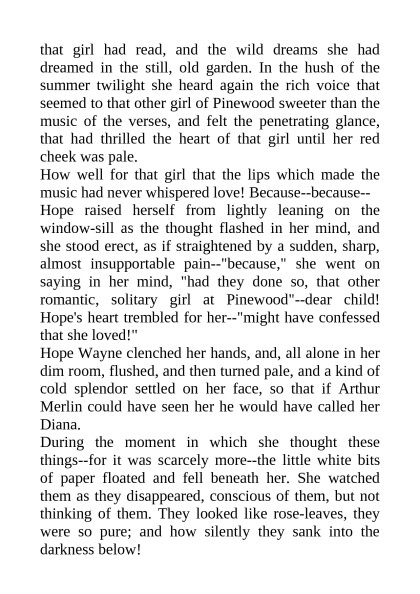 that girl had read, and the wild dreams she had dreamed in the still, old garden. In the hush of the summer twilight she heard again the rich voice that seemed to that other girl of Pinewood sweeter than the music of the verses, and felt the penetrating glance, that had thrilled the heart of that girl until her red cheek was pale.

How well for that girl that the lips which made the music had never whispered love! Because--because--

Hope raised herself from lightly leaning on the window-sill as the thought flashed in her mind, and she stood erect, as if straightened by a sudden, sharp, almost insupportable pain--"because," she went on saying in her mind, "had they done so, that other romantic, solitary girl at Pinewood"--dear child! Hope's heart trembled for her--"might have confessed that she loved!"

Hope Wayne clenched her hands, and, all alone in her dim room, flushed, and then turned pale, and a kind of cold splendor settled on her face, so that if Arthur Merlin could have seen her he would have called her Diana.

During the moment in which she thought these things--for it was scarcely more--the little white bits of paper floated and fell beneath her. She watched them as they disappeared, conscious of them, but not thinking of them. They looked like rose-leaves, they were so pure; and how silently they sank into the darkness below!